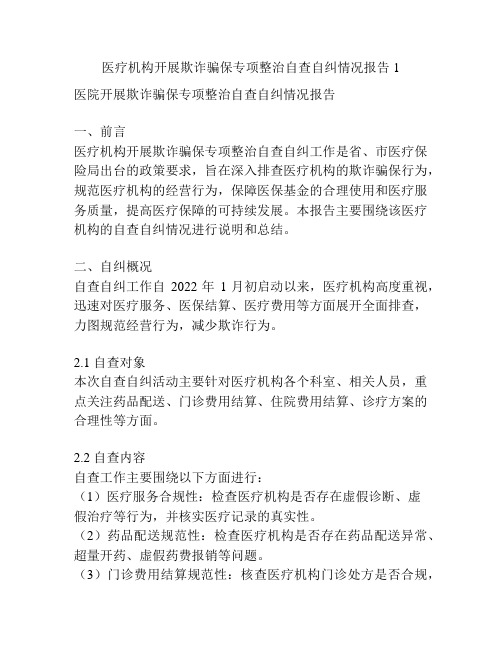 医疗机构开展欺诈骗保专项整治自查自纠情况报告 1

医院开展欺诈骗保专项整治自查自纠情况报告

一、前言
医疗机构开展欺诈骗保专项整治自查自纠工作是省、市医疗保险局出台的政策要求，旨在深入排查医疗机构的欺诈骗保行为，规范医疗机构的经营行为，保障医保基金的合理使用和医疗服务质量，提高医疗保障的可持续发展。本报告主要围绕该医疗机构的自查自纠情况进行说明和总结。

二、自纠概况
自查自纠工作自 2022 年 1 月初启动以来，医疗机构高度重视，迅速对医疗服务、医保结算、医疗费用等方面展开全面排查，力图规范经营行为，减少欺诈行为。

2.1 自查对象
本次自查自纠活动主要针对医疗机构各个科室、相关人员，重点关注药品配送、门诊费用结算、住院费用结算、诊疗方案的合理性等方面。

2.2 自查内容
自查工作主要围绕以下方面进行：
（1）医疗服务合规性：检查医疗机构是否存在虚假诊断、虚假治疗等行为，并核实医疗记录的真实性。
（2）药品配送规范性：检查医疗机构是否存在药品配送异常、超量开药、虚假药费报销等问题。
（3）门诊费用结算规范性：核查医疗机构门诊处方是否合规，